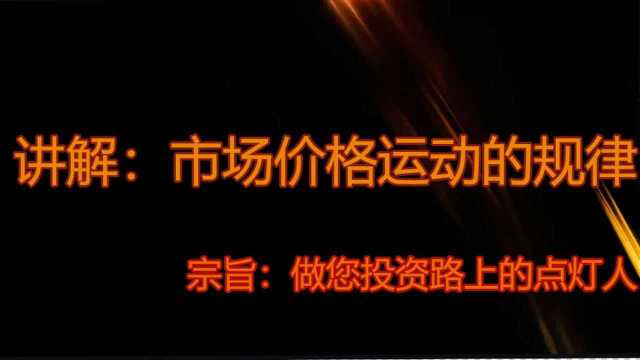 讲解：市场价格运动的规律

宗旨：做您投资路上的点灯人